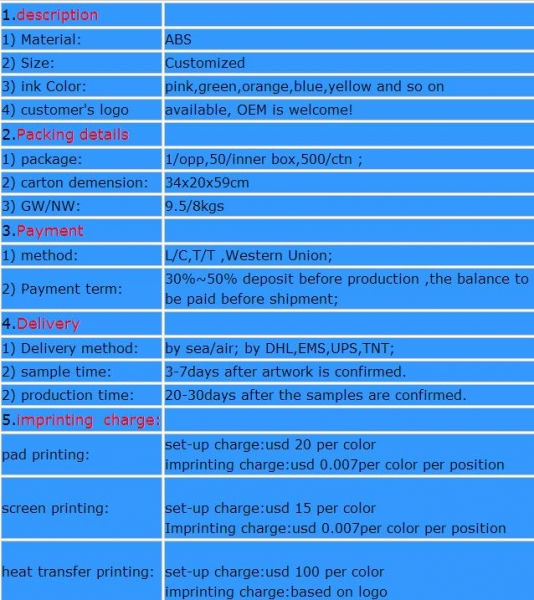 | 1.description | |
|---|---|
| 1) Material: | ABS |
| 2) Size: | Customized |
| 3) ink Color: | pink,green,orange,blue,yellow and so on |
| 4) customer's logo | available, OEM is welcome! |
| 2.Packing details | |
| 1) package: | 1/opp,50/inner box,500/ctn ; |
| 2) carton demension: | 34x20x59cm |
| 3) GW/NW: | 9.5/8kgs |
| 3.Payment | |
| 1) method: | L/C,T/T ,Western Union; |
| 2) Payment term: | 30%~50% deposit before production ,the balance to be paid before shipment; |
| 4.Delivery | |
| 1) Delivery method: | by sea/air; by DHL,EMS,UPS,TNT; |
| 2) sample time: | 3-7days after artwork is confirmed. |
| 2) production time: | 20-30days after the samples are confirmed. |
| 5.imprinting charge: | |
| pad printing: | set-up charge:usd 20 per color imprinting charge:usd 0.007per color per position |
| screen printing: | set-up charge:usd 15 per color Imprinting charge:usd 0.007per color per position |
| heat transfer printing: | set-up charge:usd 100 per color imprinting charge:based on logo |